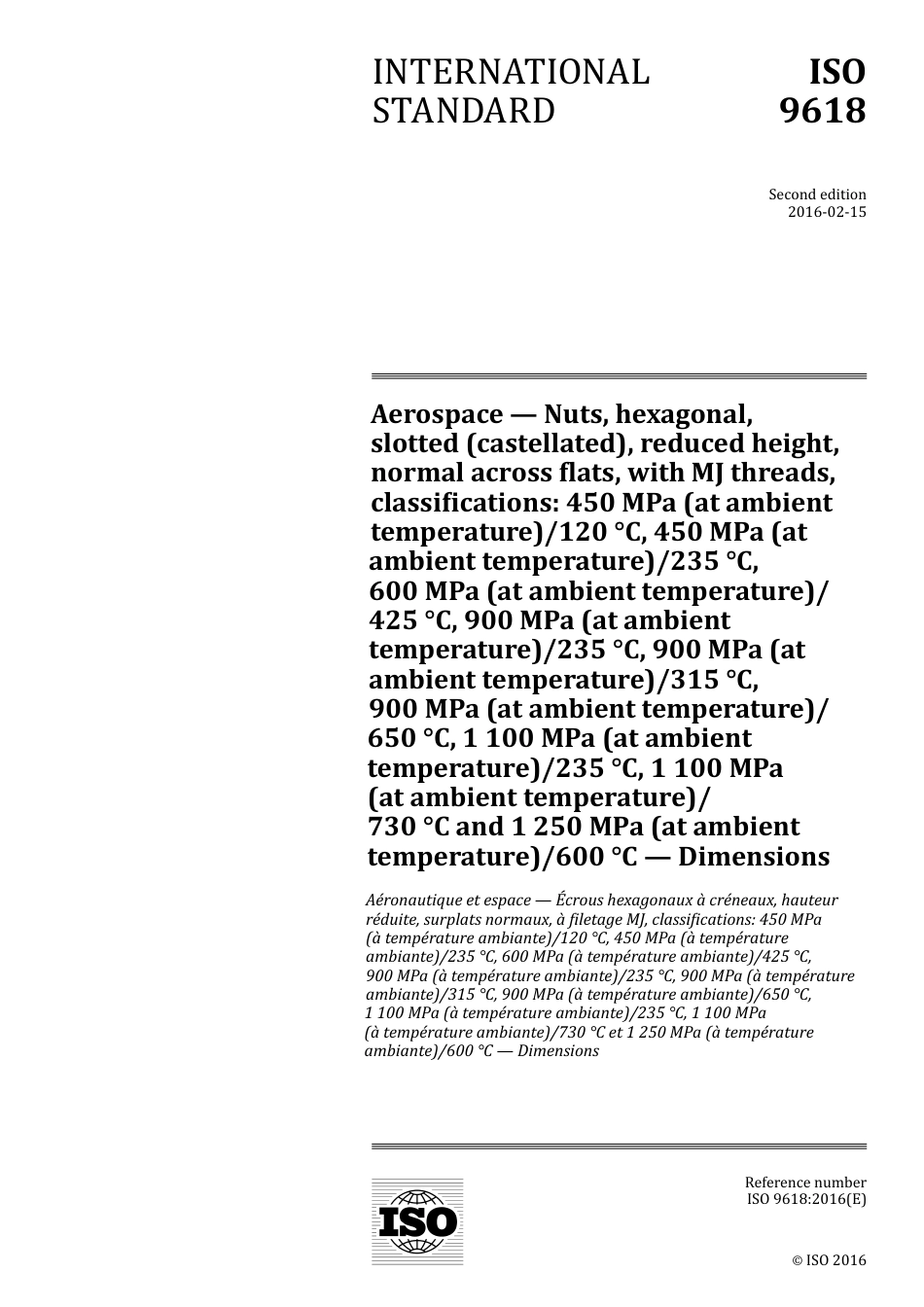 INTERNATIONAL STANDARD

ISO 9618

Second edition
2016-02-15

Aerospace — Nuts, hexagonal, slotted (castellated), reduced height, normal across flats, with MJ threads, classifications: 450 MPa (at ambient temperature)/120 °C, 450 MPa (at ambient temperature)/235 °C, 600 MPa (at ambient temperature)/ 425 °C, 900 MPa (at ambient temperature)/235 °C, 900 MPa (at ambient temperature)/315 °C, 900 MPa (at ambient temperature)/ 650 °C, 1 100 MPa (at ambient temperature)/235 °C, 1 100 MPa (at ambient temperature)/ 730 °C and 1 250 MPa (at ambient temperature)/600 °C — Dimensions

Aéronautique et espace — Écrous hexagonaux à créneaux, hauteur réduite, surplats normaux, à filetage MJ, classifications: 450 MPa (à température ambiante)/120 °C, 450 MPa (à température ambiante)/235 °C, 600 MPa (à température ambiante)/425 °C, 900 MPa (à température ambiante)/235 °C, 900 MPa (à température ambiante)/315 °C, 900 MPa (à température ambiante)/650 °C, 1 100 MPa (à température ambiante)/235 °C, 1 100 MPa (à température ambiante)/730 °C et 1 250 MPa (à température ambiante)/600 °C — Dimensions

ISO

Reference number
ISO 9618:2016(E)

© ISO 2016